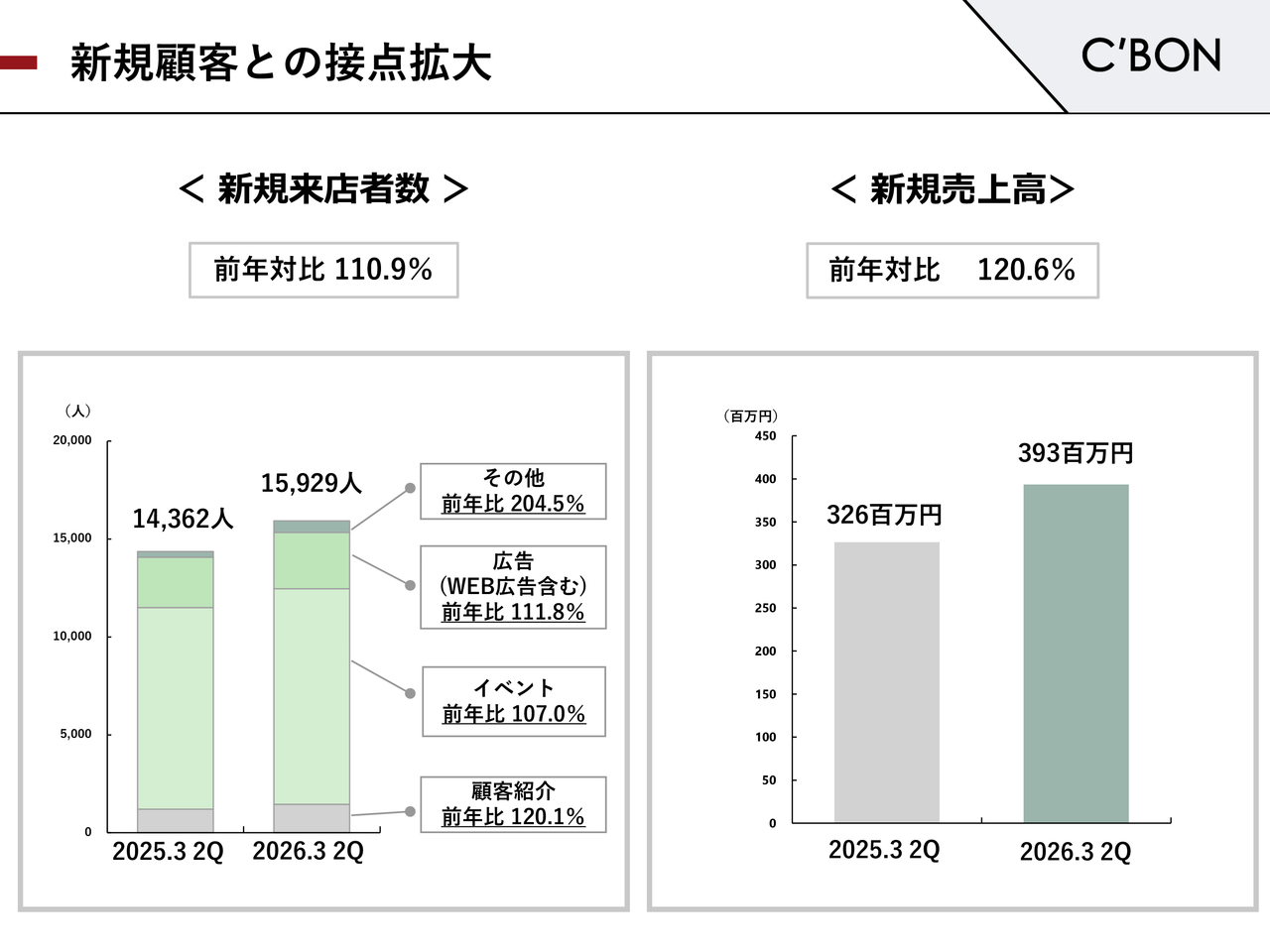 新規顧客との接点拡大

C'BON

< 新規来店者数 >

前年対比 110.9%

(人)
20,000
15,000
10,000
5,000
0

14,362人
15,929人

2025.3 2Q
2026.3 2Q

その他
前年比 204.5%

広告
(WEB広告含む)
前年比 111.8%

イベント
前年比 107.0%

顧客紹介
前年比 120.1%

< 新規売上高>

前年対比 120.6%

(百万円)
450
400
350
300
250
200
150
100
50
0

326百万円
393百万円

2025.3 2Q
2026.3 2Q